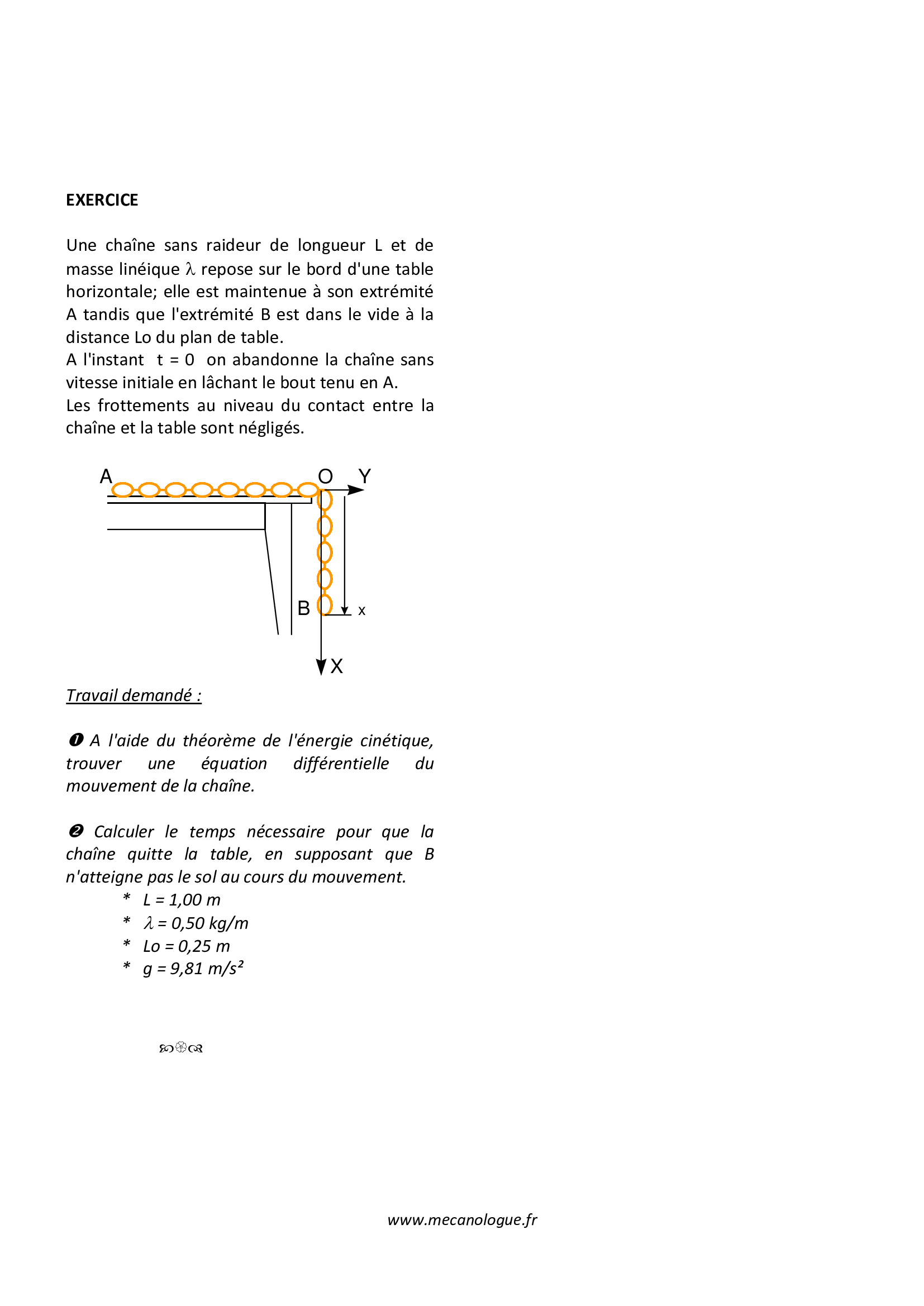 EXERCICE

Une chaîne sans raideur de longueur L et de masse linéique $\lambda$ repose sur le bord d'une table horizontale; elle est maintenue à son extrémité A tandis que l'extrémité B est dans le vide à la distance Lo du plan de table.
A l'instant t = 0 on abandonne la chaîne sans vitesse initiale en lâchant le bout tenu en A.
Les frottements au niveau du contact entre la chaîne et la table sont négligés.

A
O
Y
B
x
X

Travail demandé :

❶ A l'aide du théorème de l'énergie cinétique, trouver une équation différentielle du mouvement de la chaîne.

❷ Calculer le temps nécessaire pour que la chaîne quitte la table, en supposant que B n'atteigne pas le sol au cours du mouvement.
* L = 1,00 m
* $\lambda$ = 0,50 kg/m
* Lo = 0,25 m
* g = 9,81 m/s²

www.mecanologue.fr